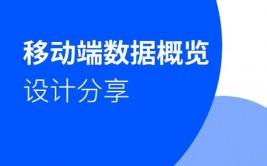 移动端数据概览
设计分享